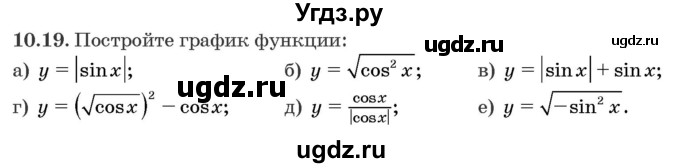 Угдз.ру

10.19. Постройте график функции: ugdz.ru ugdz.ru

а) $y = |\sin x|$; б) $y = \sqrt{\cos^2 x}$; в) $y = |\sin x| + \sin x$;

ugdz.ru

г) $y = (\sqrt{\cos x})^2 - \cos x$; д) $y = \frac{\cos x}{|\cos x|}$; е) $y = \sqrt{-\sin^2 x}$.

ugdz.ru